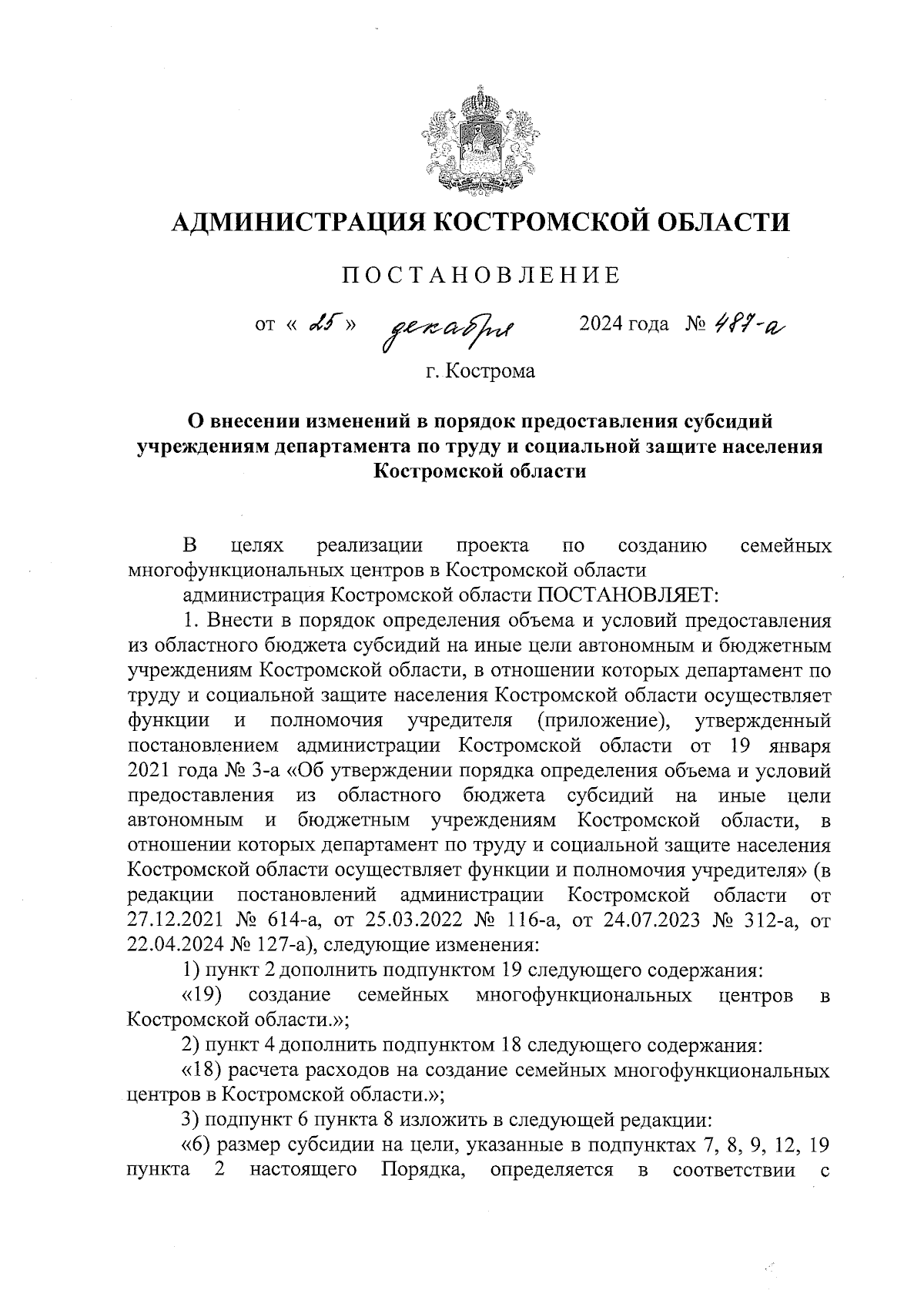 АДМИНИСТРАЦИЯ КОСТРОМСКОЙ ОБЛАСТИ

ПОСТАНОВЛЕНИЕ

от « 25 » декабря 2024 года № 487-а

г. Кострома

О внесении изменений в порядок предоставления субсидий учреждениям департамента по труду и социальной защите населения Костромской области

В целях реализации проекта по созданию семейных многофункциональных центров в Костромской области

администрация Костромской области ПОСТАНОВЛЯЕТ:

1. Внести в порядок определения объема и условий предоставления из областного бюджета субсидий на иные цели автономным и бюджетным учреждениям Костромской области, в отношении которых департамент по труду и социальной защите населения Костромской области осуществляет функции и полномочия учредителя (приложение), утвержденный постановлением администрации Костромской области от 19 января 2021 года № 3-а «Об утверждении порядка определения объема и условий предоставления из областного бюджета субсидий на иные цели автономным и бюджетным учреждениям Костромской области, в отношении которых департамент по труду и социальной защите населения Костромской области осуществляет функции и полномочия учредителя» (в редакции постановлений администрации Костромской области от 27.12.2021 № 614-а, от 25.03.2022 № 116-а, от 24.07.2023 № 312-а, от 22.04.2024 № 127-а), следующие изменения:

1) пункт 2 дополнить подпунктом 19 следующего содержания:

«19) создание семейных многофункциональных центров в Костромской области.»;

2) пункт 4 дополнить подпунктом 18 следующего содержания:

«18) расчета расходов на создание семейных многофункциональных центров в Костромской области.»;

3) подпункт 6 пункта 8 изложить в следующей редакции:

«6) размер субсидии на цели, указанные в подпунктах 7, 8, 9, 12, 19 пункта 2 настоящего Порядка, определяется в соответствии с